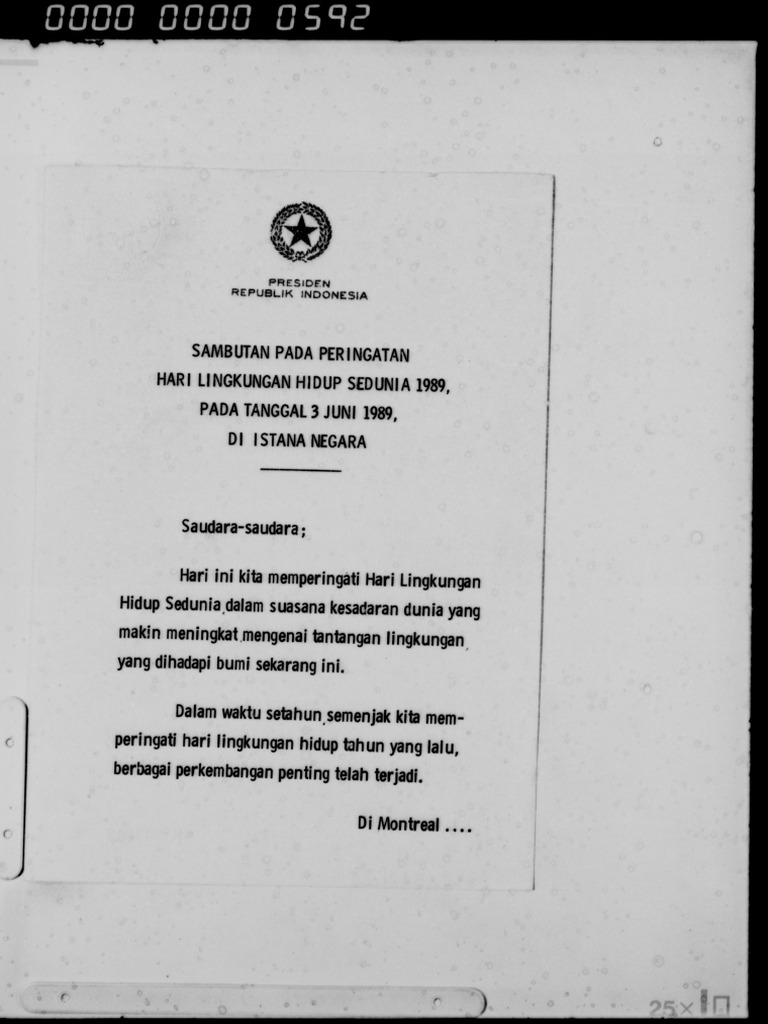 0000 0000 0592

PRESIDEN
REPUBLIK INDONESIA

SAMBUTAN PADA PERINGATAN
HARI LINGKUNGAN HIDUP SEDUNIA 1989,
PADA TANGGAL 3 JUNI 1989,
DI ISTANA NEGARA

Saudara-saudara;

Hari ini kita memperingati Hari Lingkungan Hidup Sedunia dalam suasana kesadaran dunia yang makin meningkat mengenai tantangan lingkungan yang dihadapi bumi sekarang ini.

Dalam waktu setahun semenjak kita memperingati hari lingkungan hidup tahun yang lalu, berbagai perkembangan penting telah terjadi.

Di Montreal ....

25×